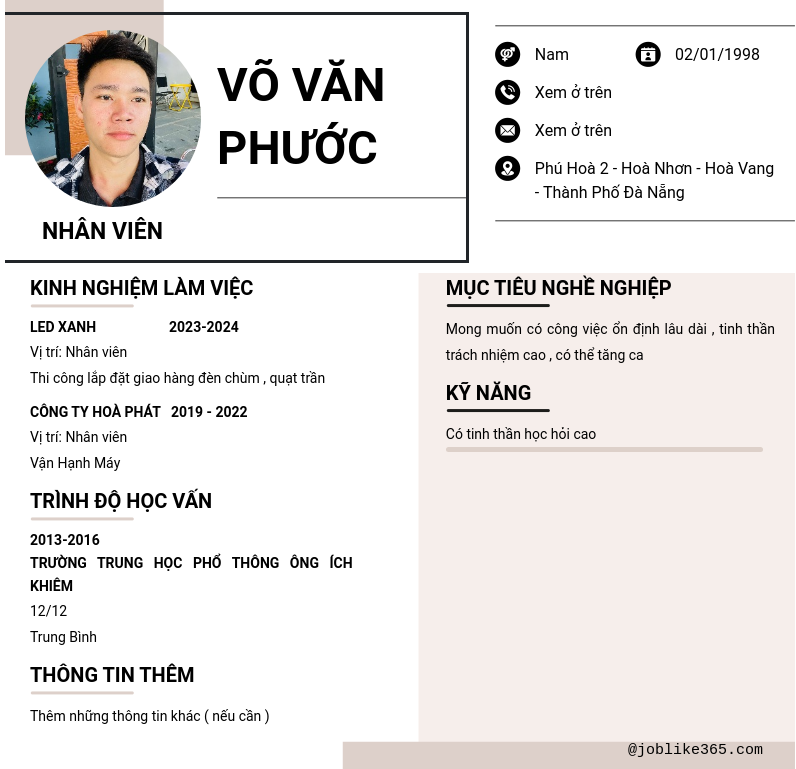 VÕ VĂN PHƯỚC

NHÂN VIÊN

Nam 02/01/1998

Xem ở trên

Xem ở trên

Phú Hoà 2 - Hoà Nhơn - Hoà Vang - Thành Phố Đà Nẵng

KINH NGHIỆM LÀM VIỆC

LED XANH 2023-2024

Vị trí: Nhân viên

Thi công lắp đặt giao hàng đèn chùm , quạt trần

CÔNG TY HOÀ PHÁT 2019 - 2022

Vị trí: Nhân viên

Vận Hạnh Máy

TRÌNH ĐỘ HỌC VẤN

2013-2016

TRƯỜNG TRUNG HỌC PHỔ THÔNG ÔNG ÍCH KHIÊM

12/12

Trung Bình

THÔNG TIN THÊM

Thêm những thông tin khác ( nếu cần )

MỤC TIÊU NGHỀ NGHIỆP

Mong muốn có công việc ổn định lâu dài , tinh thần trách nhiệm cao , có thể tăng ca

KỸ NĂNG

Có tinh thần học hỏi cao

@joblike365.com